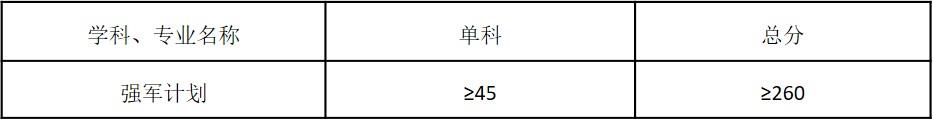 | 学科、专业名称 | 单科 | 总分 |
|---|---|---|
| 强军计划 | ≥45 | ≥260 |